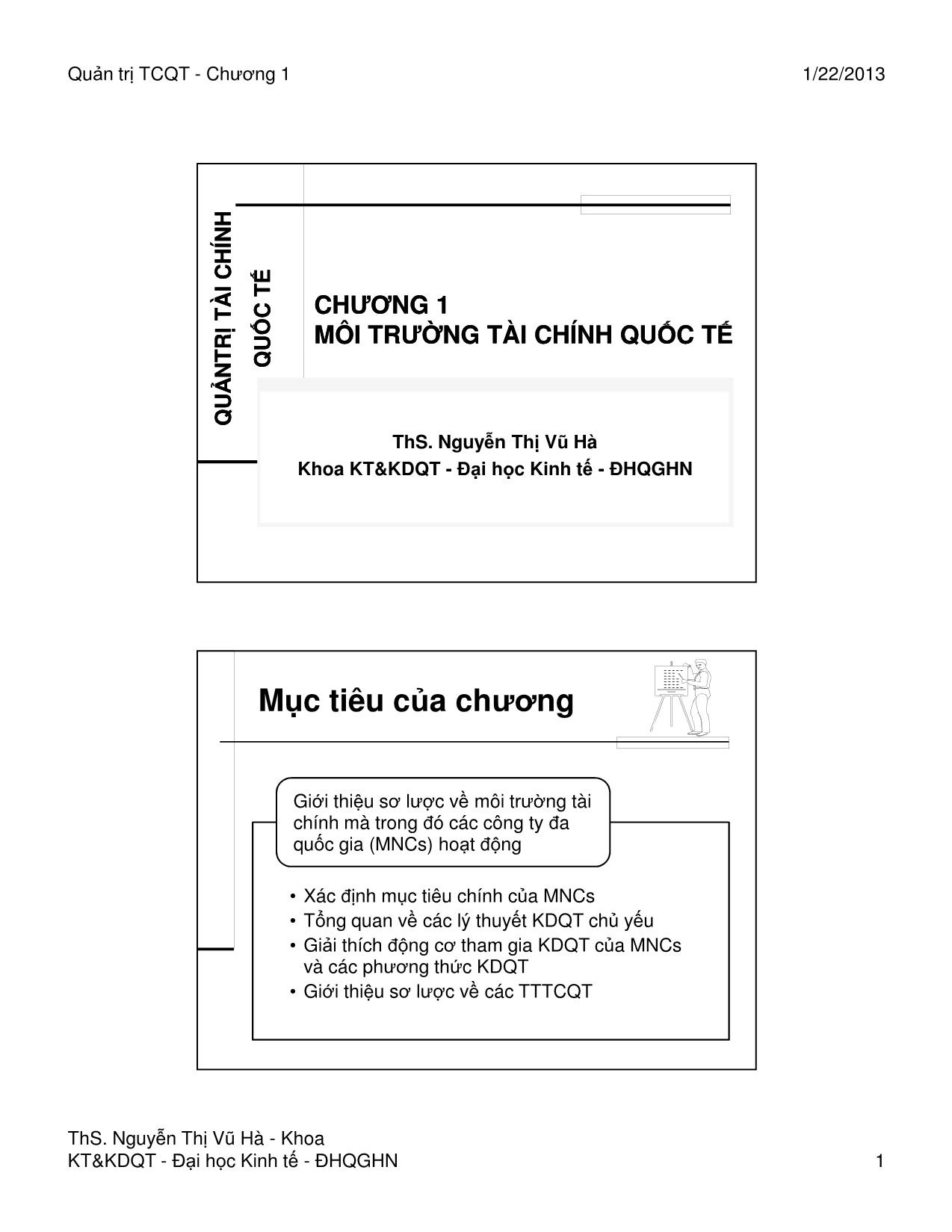 Quản trị TCQT - Chương 1

1/22/2013

QUẢNTRỊ TÀI CHÍNH QUỐC TẾ

CHƯƠNG 1
MÔI TRƯỜNG TÀI CHÍNH QUỐC TẾ

ThS. Nguyễn Thị Vũ Hà
Khoa KT&KDQT - Đại học Kinh tế - ĐHQGHN

Mục tiêu của chương

Giới thiệu sơ lược về môi trường tài chính mà trong đó các công ty đa quốc gia (MNCs) hoạt động

• Xác định mục tiêu chính của MNCs
• Tổng quan về các lý thuyết KDQT chủ yếu
• Giải thích động cơ tham gia KDQT của MNCs và các phương thức KDQT
• Giới thiệu sơ lược về các TTTCQT

ThS. Nguyễn Thị Vũ Hà - Khoa KT&KDQT - Đại học Kinh tế - ĐHQGHN

1